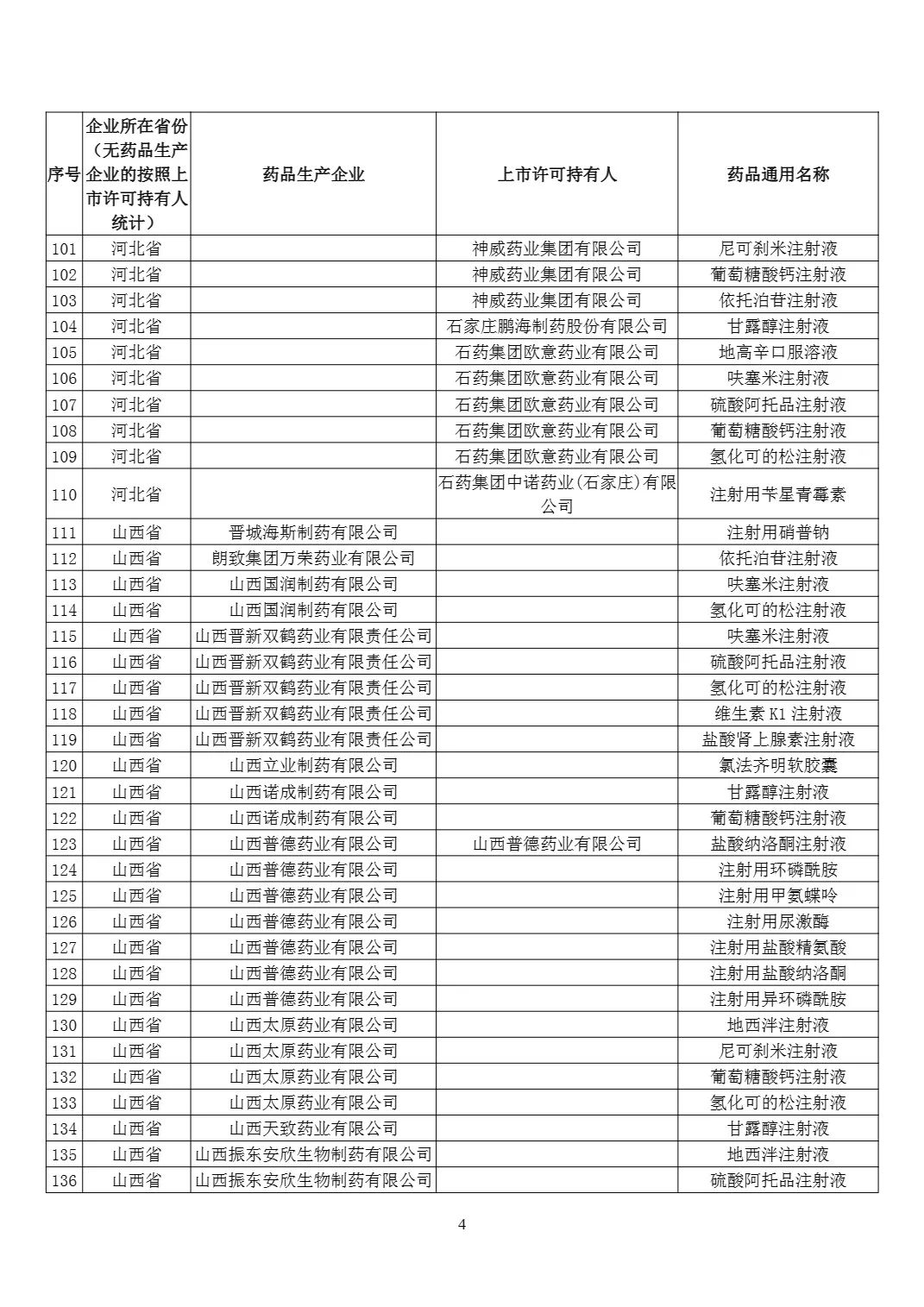 | 序号 | 企业所在省份（无药品生产企业的按照上市许可持有人统计） | 药品生产企业 | 上市许可持有人 | 药品通用名称 |
|---|---|---|---|---|
| 101 | 河北省 |  | 神威药业集团有限公司 | 尼可刹米注射液 |
| 102 | 河北省 |  | 神威药业集团有限公司 | 葡萄糖酸钙注射液 |
| 103 | 河北省 |  | 神威药业集团有限公司 | 依托泊苷注射液 |
| 104 | 河北省 |  | 石家庄鹏海制药股份有限公司 | 甘露醇注射液 |
| 105 | 河北省 |  | 石药集团欧意药业有限公司 | 地高辛口服溶液 |
| 106 | 河北省 |  | 石药集团欧意药业有限公司 | 呋塞米注射液 |
| 107 | 河北省 |  | 石药集团欧意药业有限公司 | 硫酸阿托品注射液 |
| 108 | 河北省 |  | 石药集团欧意药业有限公司 | 葡萄糖酸钙注射液 |
| 109 | 河北省 |  | 石药集团欧意药业有限公司 | 氢化可的松注射液 |
| 110 | 河北省 |  | 石药集团中诺药业(石家庄)有限公司 | 注射用苄星青霉素 |
| 111 | 山西省 | 晋城海斯制药有限公司 |  | 注射用硝普钠 |
| 112 | 山西省 | 朗致集团万荣药业有限公司 |  | 依托泊苷注射液 |
| 113 | 山西省 | 山西国润制药有限公司 |  | 呋塞米注射液 |
| 114 | 山西省 | 山西国润制药有限公司 |  | 氢化可的松注射液 |
| 115 | 山西省 | 山西晋新双鹤药业有限责任公司 |  | 呋塞米注射液 |
| 116 | 山西省 | 山西晋新双鹤药业有限责任公司 |  | 硫酸阿托品注射液 |
| 117 | 山西省 | 山西晋新双鹤药业有限责任公司 |  | 氢化可的松注射液 |
| 118 | 山西省 | 山西晋新双鹤药业有限责任公司 |  | 维生素 K1 注射液 |
| 119 | 山西省 | 山西晋新双鹤药业有限责任公司 |  | 盐酸肾上腺素注射液 |
| 120 | 山西省 | 山西立业制药有限公司 |  | 氯法齐明软胶囊 |
| 121 | 山西省 | 山西诺成制药有限公司 |  | 甘露醇注射液 |
| 122 | 山西省 | 山西诺成制药有限公司 |  | 葡萄糖酸钙注射液 |
| 123 | 山西省 | 山西普德药业有限公司 | 山西普德药业有限公司 | 盐酸纳洛酮注射液 |
| 124 | 山西省 | 山西普德药业有限公司 |  | 注射用环磷酰胺 |
| 125 | 山西省 | 山西普德药业有限公司 |  | 注射用甲氨蝶呤 |
| 126 | 山西省 | 山西普德药业有限公司 |  | 注射用尿激酶 |
| 127 | 山西省 | 山西普德药业有限公司 |  | 注射用盐酸精氨酸 |
| 128 | 山西省 | 山西普德药业有限公司 |  | 注射用盐酸纳洛酮 |
| 129 | 山西省 | 山西普德药业有限公司 |  | 注射用异环磷酰胺 |
| 130 | 山西省 | 山西太原药业有限公司 |  | 地西泮注射液 |
| 131 | 山西省 | 山西太原药业有限公司 |  | 尼可刹米注射液 |
| 132 | 山西省 | 山西太原药业有限公司 |  | 葡萄糖酸钙注射液 |
| 133 | 山西省 | 山西太原药业有限公司 |  | 氢化可的松注射液 |
| 134 | 山西省 | 山西天致药业有限公司 |  | 甘露醇注射液 |
| 135 | 山西省 | 山西振东安欣生物制药有限公司 |  | 地西泮注射液 |
| 136 | 山西省 | 山西振东安欣生物制药有限公司 |  | 硫酸阿托品注射液 |

4